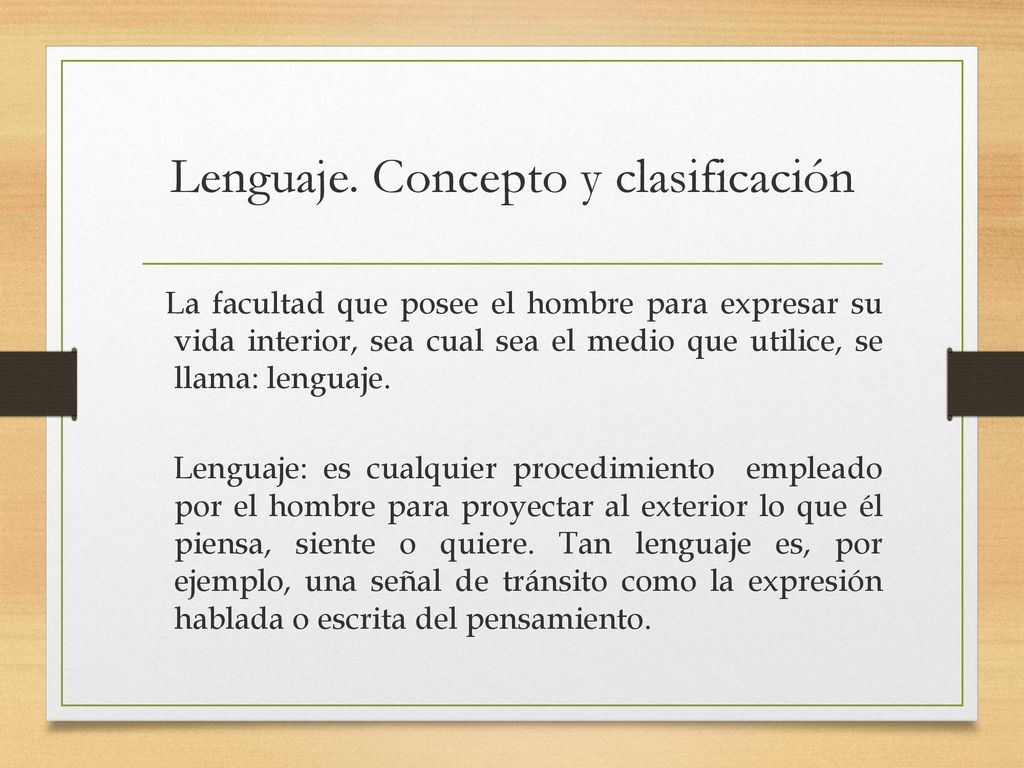 Lenguaje. Concepto y clasificación

La facultad que posee el hombre para expresar su vida interior, sea cual sea el medio que utilice, se llama: lenguaje.

Lenguaje: es cualquier procedimiento empleado por el hombre para proyectar al exterior lo que él piensa, siente o quiere. Tan lenguaje es, por ejemplo, una señal de tránsito como la expresión hablada o escrita del pensamiento.